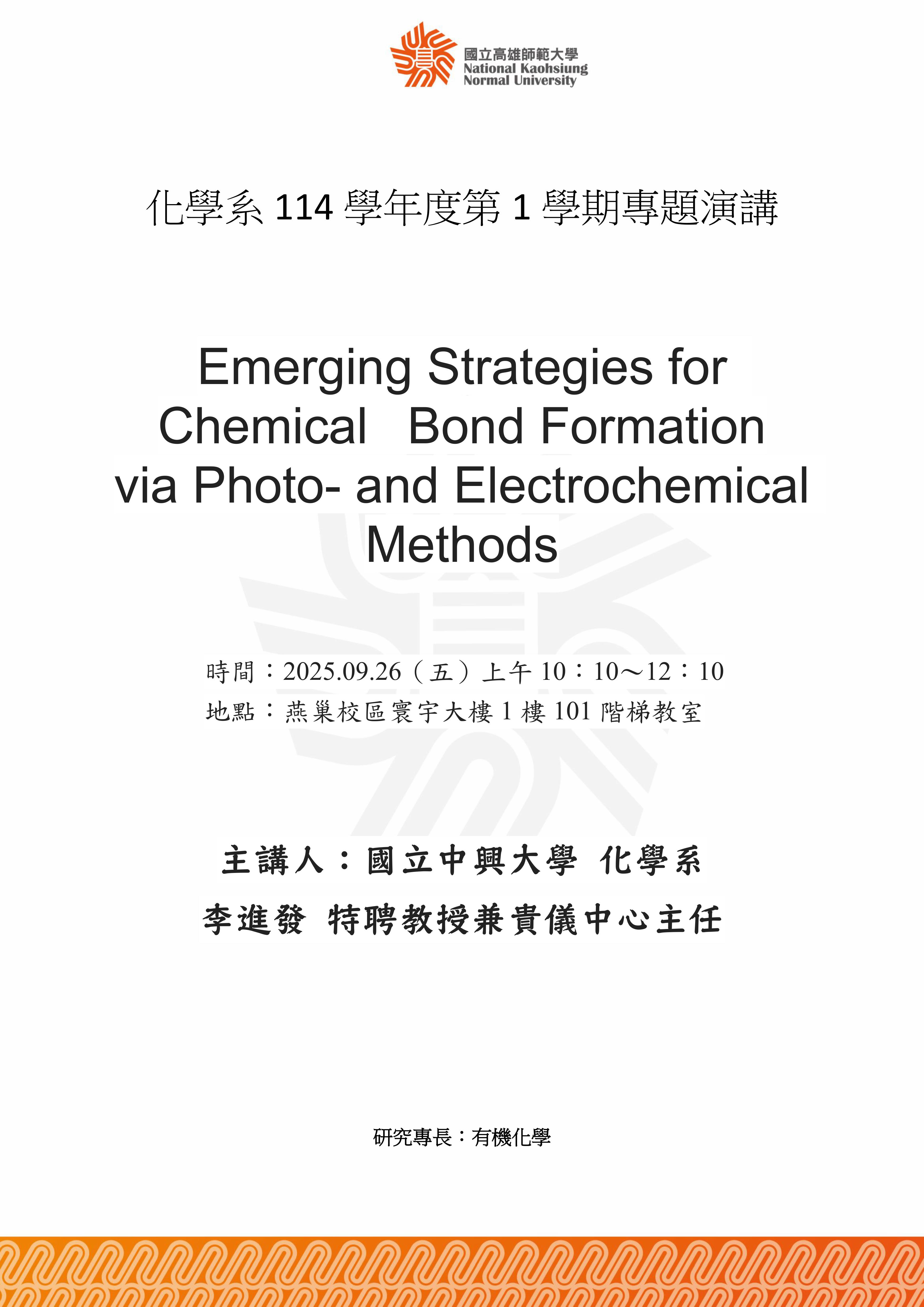 國立高雄師範大學
National Kaohsiung Normal University

化學系 114 學年度第 1 學期專題演講

Emerging Strategies for Chemical Bond Formation via Photo- and Electrochemical Methods

時間：2025.09.26（五）上午 10：10～12：10
地點：燕巢校區寰宇大樓 1 樓 101 階梯教室

主講人：國立中興大學 化學系
李進發 特聘教授兼貴儀中心主任

研究專長：有機化學